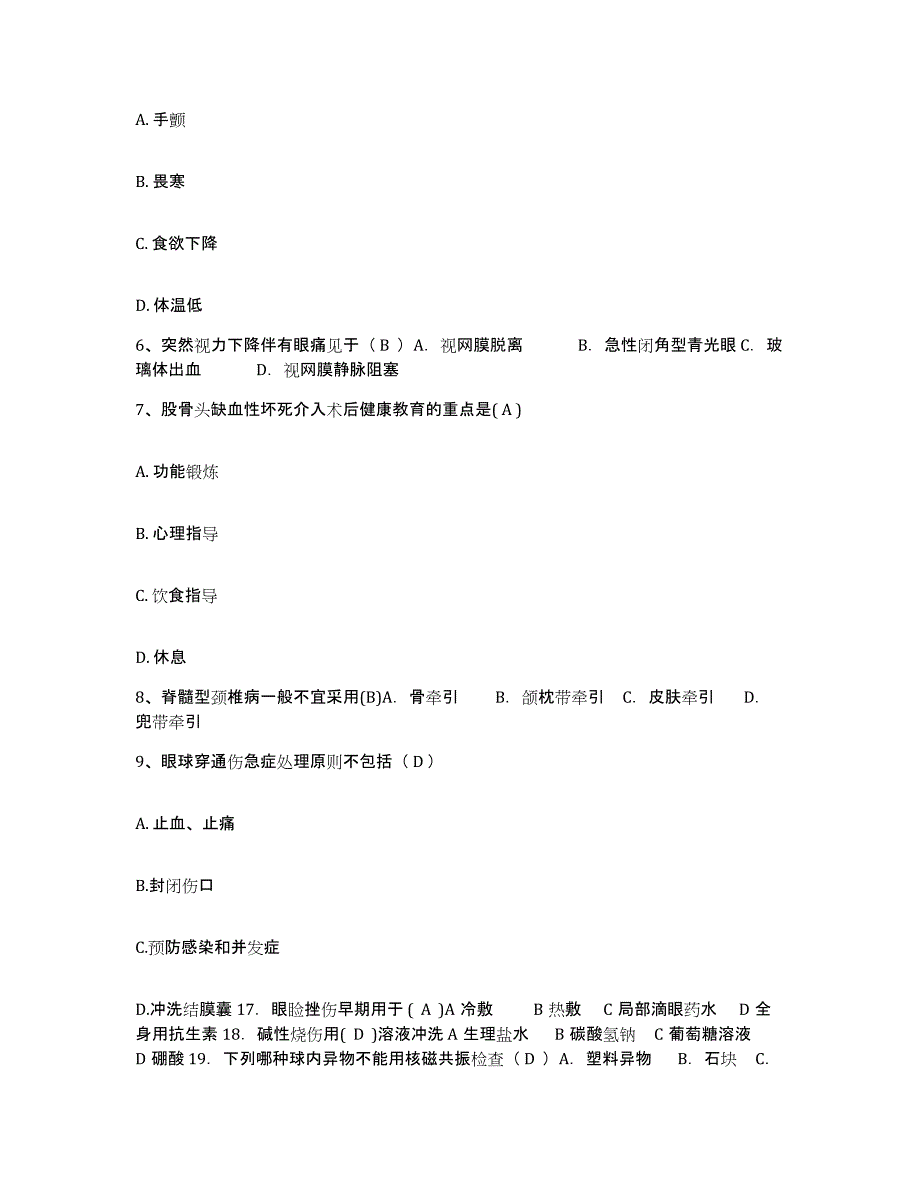 A. 手颤

B. 畏寒

C. 食欲下降

D. 体温低

6、突然视力下降伴有眼痛见于（ B ） A. 视网膜脱离 B. 急性闭角型青光眼 C. 玻璃体出血 D. 视网膜静脉阻塞

7、股骨头缺血性坏死介入术后健康教育的重点是( A )

A. 功能锻炼

B. 心理指导

C. 饮食指导

D. 休息

8、脊髓型颈椎病一般不宜采用(B)A. 骨牵引 B. 颌枕带牵引 C. 皮肤牵引 D. 兜带牵引

9、眼球穿通伤急症处理原则不包括（ D ）

A. 止血、止痛

B.封闭伤口

C.预防感染和并发症

D.冲洗结膜囊 17. 眼睑挫伤早期用于 ( A )A 冷敷 B 热敷 C 局部滴眼药水 D 全身用抗生素 18. 碱性烧伤用( D )溶液冲洗 A 生理盐水 B 碳酸氢钠 C 葡萄糖溶液 D 硼酸 19. 下列哪种球内异物不能用核磁共振检查（ D ） A. 塑料异物 B. 石块 C.